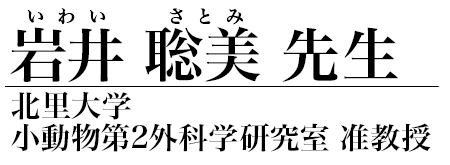 いわい さとみ
岩井 聡美 先生

北里大学
小動物第2外科学研究室 准教授